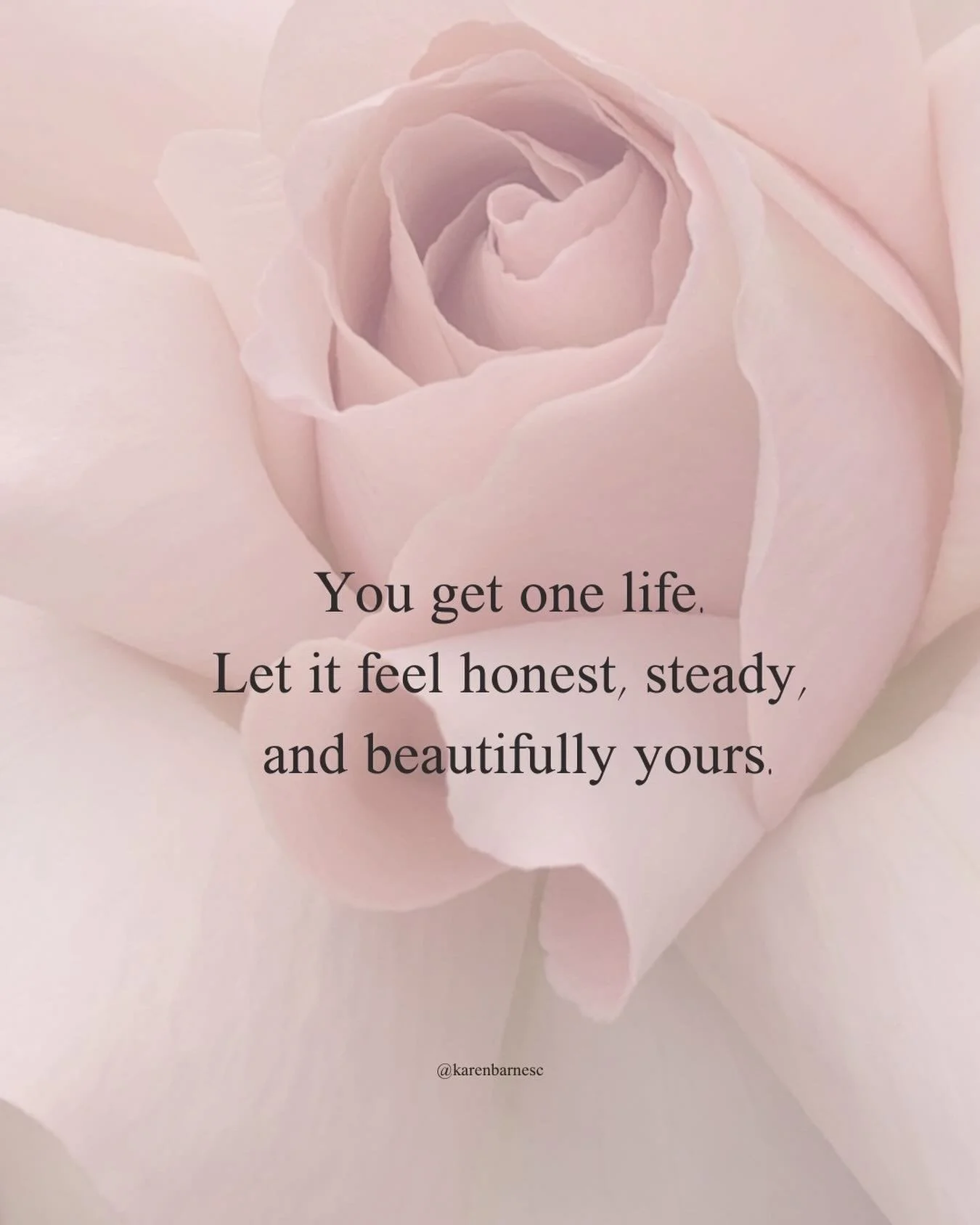 You get one life.
Let it feel honest, steady,
and beautifully yours.

@karenbarnesc